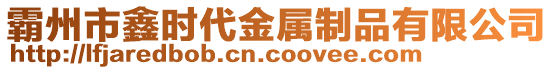 霸州市鑫时代金属制品有限公司
http://lfjaredbob.cn.coovee.com